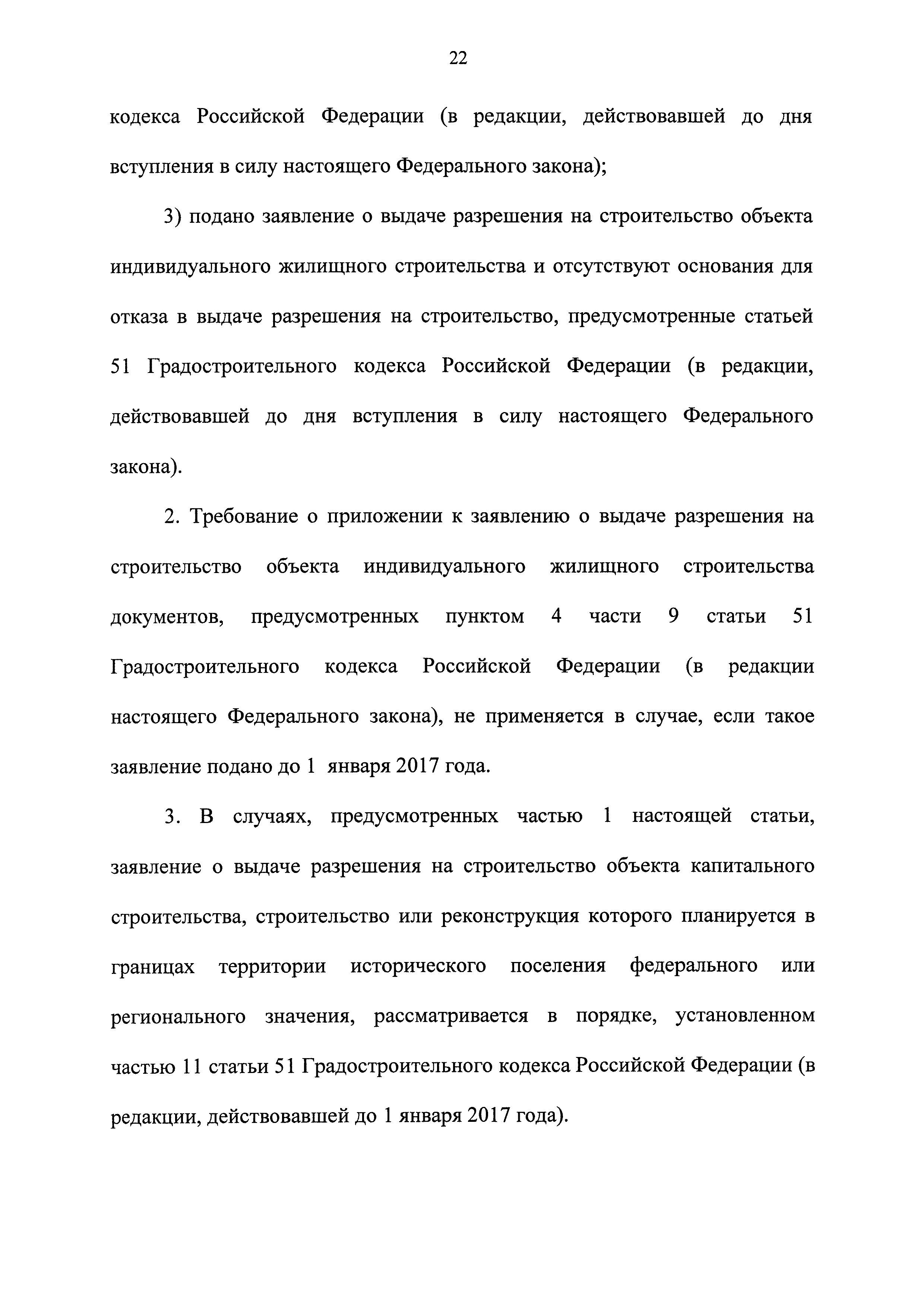 22

кодекса Российской Федерации (в редакции, действовавшей до дня вступления в силу настоящего Федерального закона);

3) подано заявление о выдаче разрешения на строительство объекта индивидуального жилищного строительства и отсутствуют основания для отказа в выдаче разрешения на строительство, предусмотренные статьей 51 Градостроительного кодекса Российской Федерации (в редакции, действовавшей до дня вступления в силу настоящего Федерального закона).

2. Требование о приложении к заявлению о выдаче разрешения на строительство объекта индивидуального жилищного строительства документов, предусмотренных пунктом 4 части 9 статьи 51 Градостроительного кодекса Российской Федерации (в редакции настоящего Федерального закона), не применяется в случае, если такое заявление подано до 1 января 2017 года.

3. В случаях, предусмотренных частью 1 настоящей статьи, заявление о выдаче разрешения на строительство объекта капитального строительства, строительство или реконструкция которого планируется в границах территории исторического поселения федерального или регионального значения, рассматривается в порядке, установленном частью 11 статьи 51 Градостроительного кодекса Российской Федерации (в редакции, действовавшей до 1 января 2017 года).